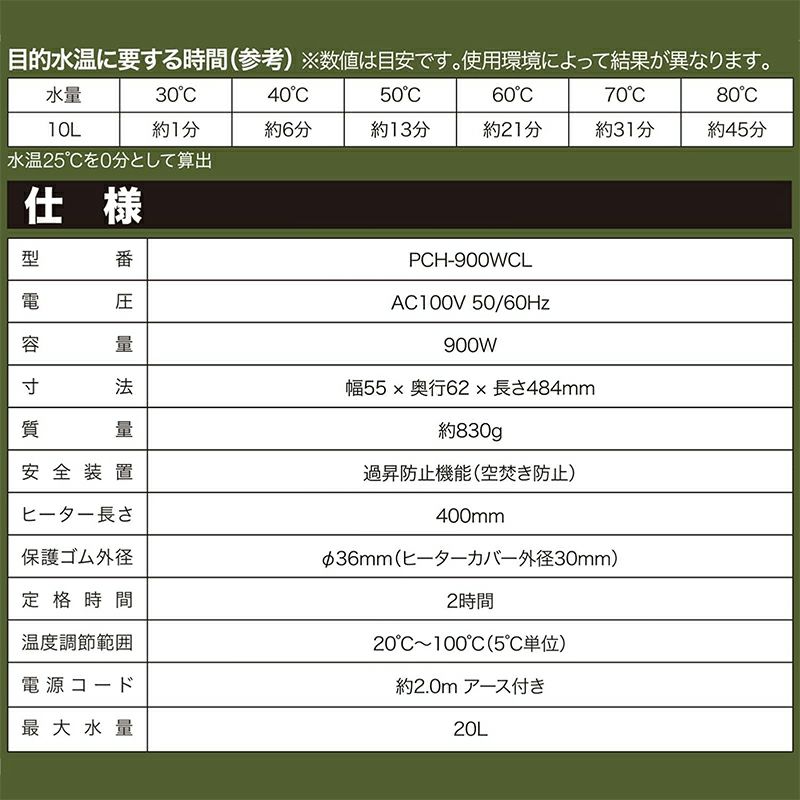 目的水温に要する時間(参考) ※数値は目安です。使用環境によって結果が異なります。

| 水量 | 30℃ | 40℃ | 50℃ | 60℃ | 70℃ | 80℃ |
|---|---|---|---|---|---|---|
| 10L | 約1分 | 約6分 | 約13分 | 約21分 | 約31分 | 約45分 |

水温25℃を0分として算出

仕様

| 型番 | PCH-900WCL |
|---|---|
| 電圧 | AC100V 50/60Hz |
| 容量 | 900W |
| 寸法 | 幅55 × 奥行62 × 長さ484mm |
| 質量 | 約830g |
| 安全装置 | 過昇防止機能(空焚き防止) |
| ヒーター長さ | 400mm |
| 保護ゴム外径 | φ36mm(ヒーターカバー外径30mm) |
| 定格時間 | 2時間 |
| 温度調節範囲 | 20℃~100℃(5℃単位) |
| 電源コード | 約2.0m アース付き |
| 最大水量 | 20L |